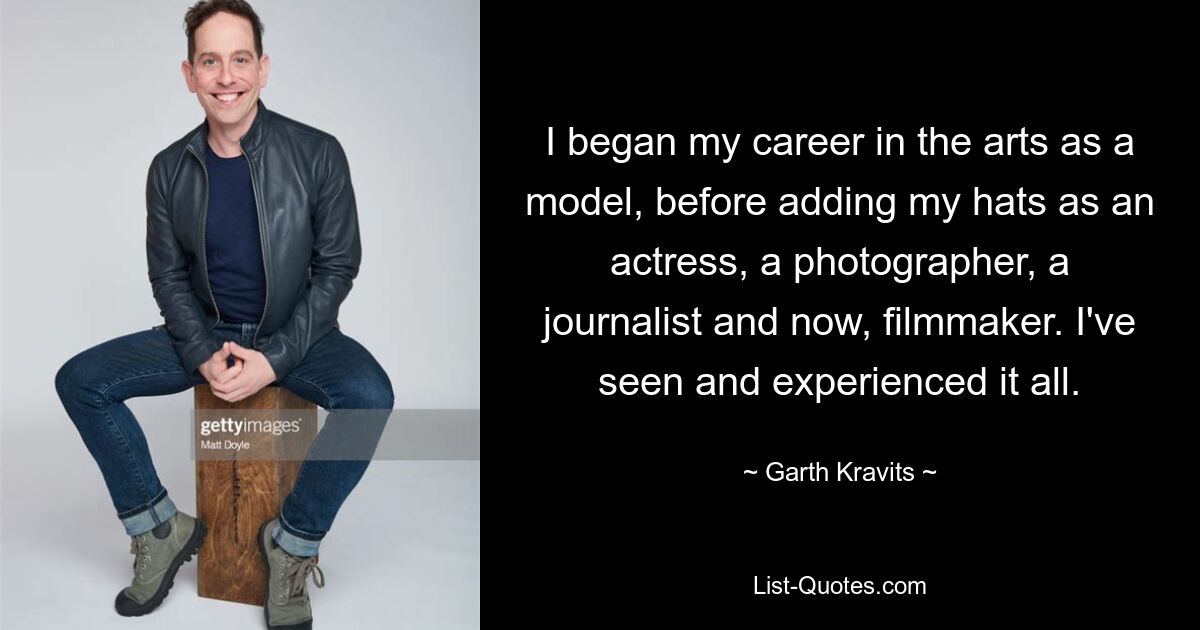 gettyimages
Matt Doyle

I began my career in the arts as a model, before adding my hats as an actress, a photographer, a journalist and now, filmmaker. I've seen and experienced it all.

~ Garth Kravits ~

List-Quotes.com